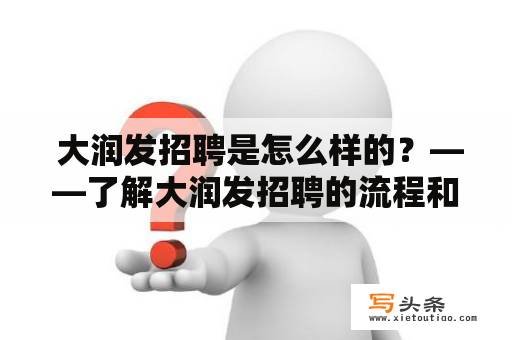 大润发招聘是怎么样的？——了解大润发招聘的流程和

写头条
www.xietoutiao.com